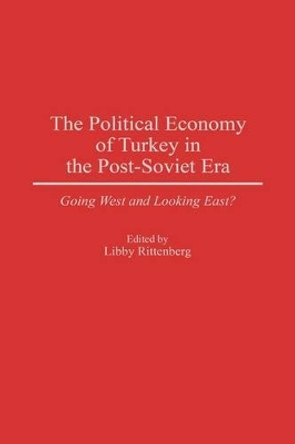 The Political Economy of Turkey in the Post-Soviet Era

Going West and Looking East?

Edited by
Libby Rittenberg